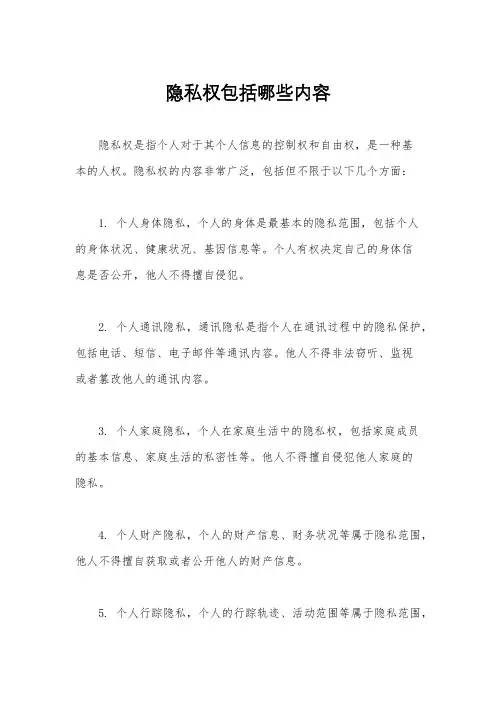 隐私权包括哪些内容

隐私权是指个人对于其个人信息的控制权和自由权，是一种基本的人权。隐私权的内容非常广泛，包括但不限于以下几个方面：

1. 个人身体隐私，个人的身体是最基本的隐私范围，包括个人的身体状况、健康状况、基因信息等。个人有权决定自己的身体信息是否公开，他人不得擅自侵犯。

2. 个人通讯隐私，通讯隐私是指个人在通讯过程中的隐私保护，包括电话、短信、电子邮件等通讯内容。他人不得非法窃听、监视或者篡改他人的通讯内容。

3. 个人家庭隐私，个人在家庭生活中的隐私权，包括家庭成员的基本信息、家庭生活的私密性等。他人不得擅自侵犯他人家庭的隐私。

4. 个人财产隐私，个人的财产信息、财务状况等属于隐私范围，他人不得擅自获取或者公开他人的财产信息。

5. 个人行踪隐私，个人的行踪轨迹、活动范围等属于隐私范围，